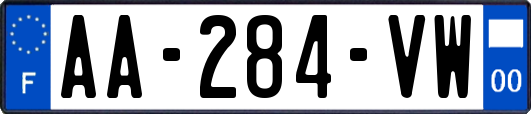 F
AA-284-VW
00